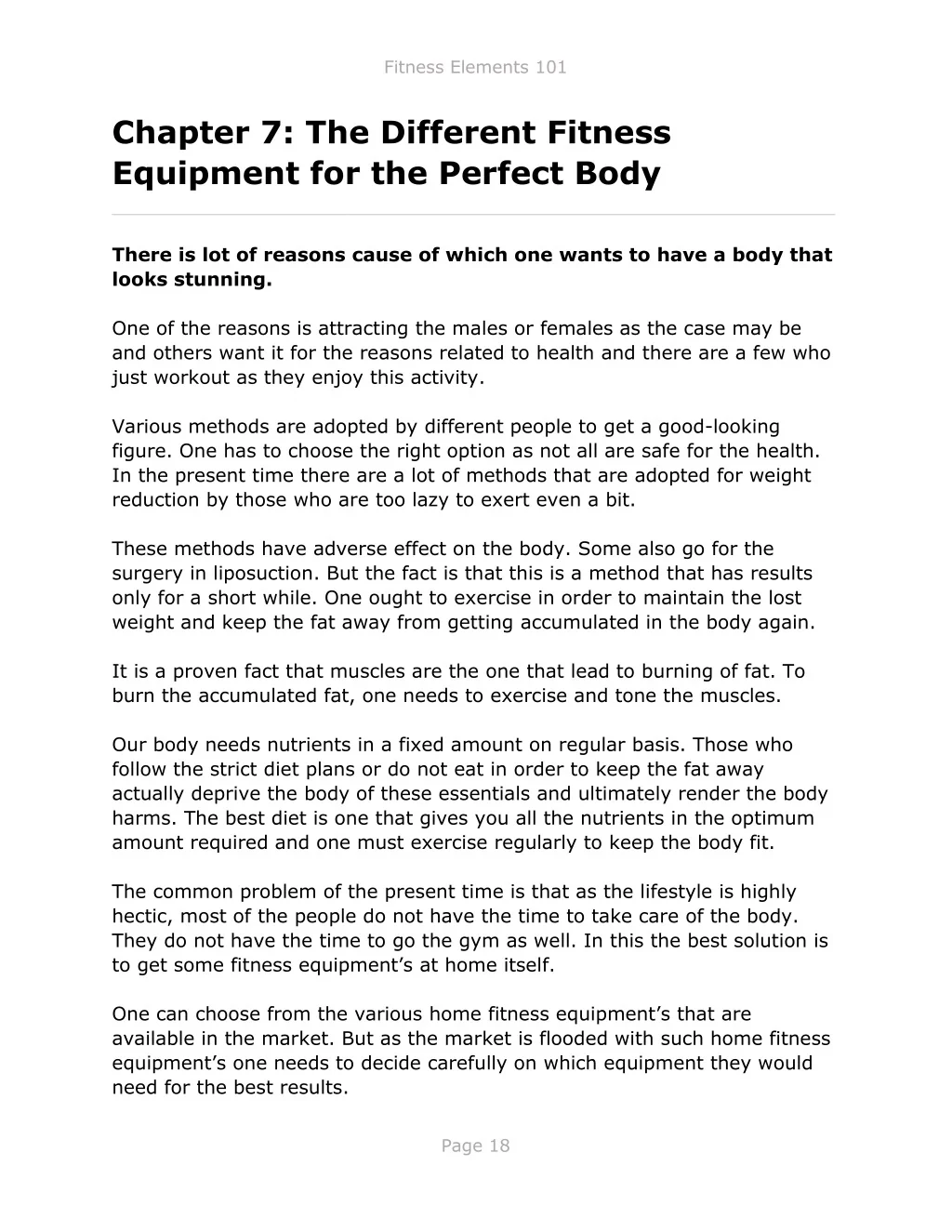 Fitness Elements 101

Chapter 7: The Different Fitness Equipment for the Perfect Body

There is lot of reasons cause of which one wants to have a body that looks stunning.

One of the reasons is attracting the males or females as the case may be and others want it for the reasons related to health and there are a few who just workout as they enjoy this activity.

Various methods are adopted by different people to get a good-looking figure. One has to choose the right option as not all are safe for the health. In the present time there are a lot of methods that are adopted for weight reduction by those who are too lazy to exert even a bit.

These methods have adverse effect on the body. Some also go for the surgery in liposuction. But the fact is that this is a method that has results only for a short while. One ought to exercise in order to maintain the lost weight and keep the fat away from getting accumulated in the body again.

It is a proven fact that muscles are the one that lead to burning of fat. To burn the accumulated fat, one needs to exercise and tone the muscles.

Our body needs nutrients in a fixed amount on regular basis. Those who follow the strict diet plans or do not eat in order to keep the fat away actually deprive the body of these essentials and ultimately render the body harms. The best diet is one that gives you all the nutrients in the optimum amount required and one must exercise regularly to keep the body fit.

The common problem of the present time is that as the lifestyle is highly hectic, most of the people do not have the time to take care of the body. They do not have the time to go the gym as well. In this the best solution is to get some fitness equipment’s at home itself.

One can choose from the various home fitness equipment’s that are available in the market. But as the market is flooded with such home fitness equipment’s one needs to decide carefully on which equipment they would need for the best results.

Page 18